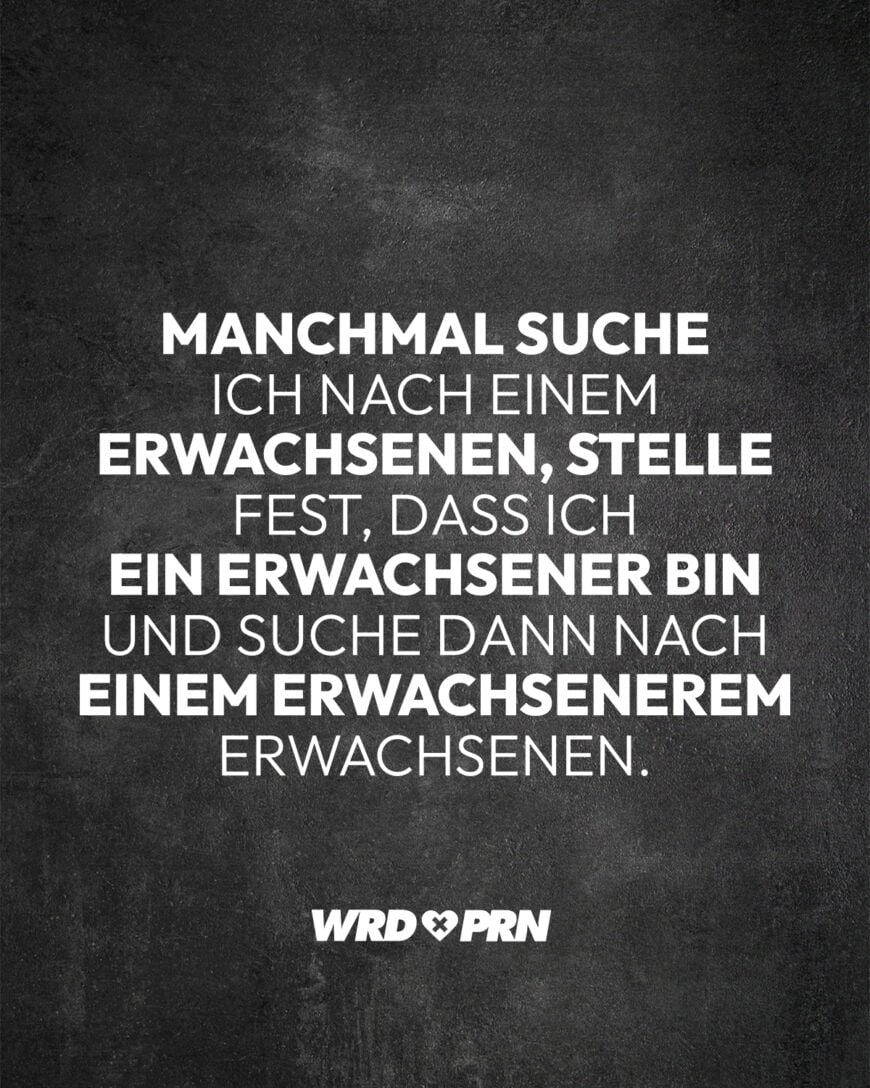 MANCHMAL SUCHE ICH NACH EINEM ERWACHSENEN, STELLE FEST, DASS ICH EIN ERWACHSENER BIN UND SUCHE DANN NACH EINEM ERWACHSENEREM ERWACHSENEN.

WRD PRN